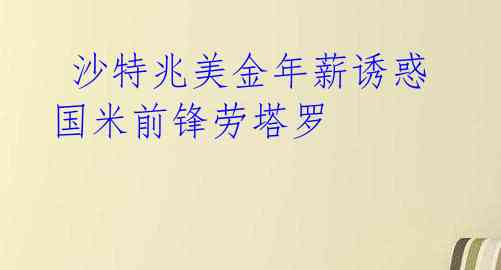 沙特兆美金年薪诱惑国米前锋劳塔罗